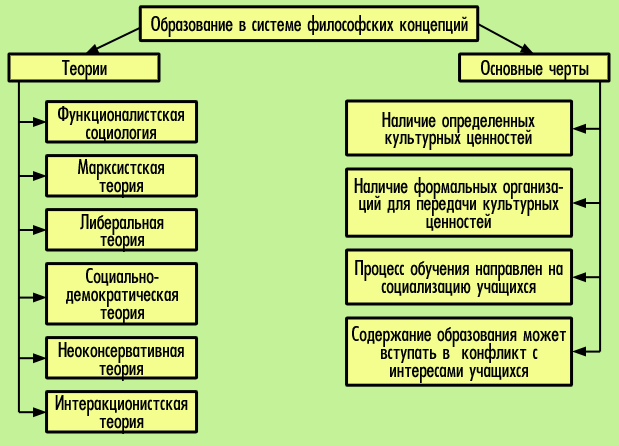 Образование в системе философских концепций

Теории

Функционалистская социология

Марксистская теория

Либеральная теория

Социально-демократическая теория

Неоконсервативная теория

Интеракционистская теория

Основные черты

Наличие определенных культурных ценностей

Наличие формальных организаций для передачи культурных ценностей

Процесс обучения направлен на социализацию учащихся

Содержание образования может вступать в конфликт с интересами учащихся